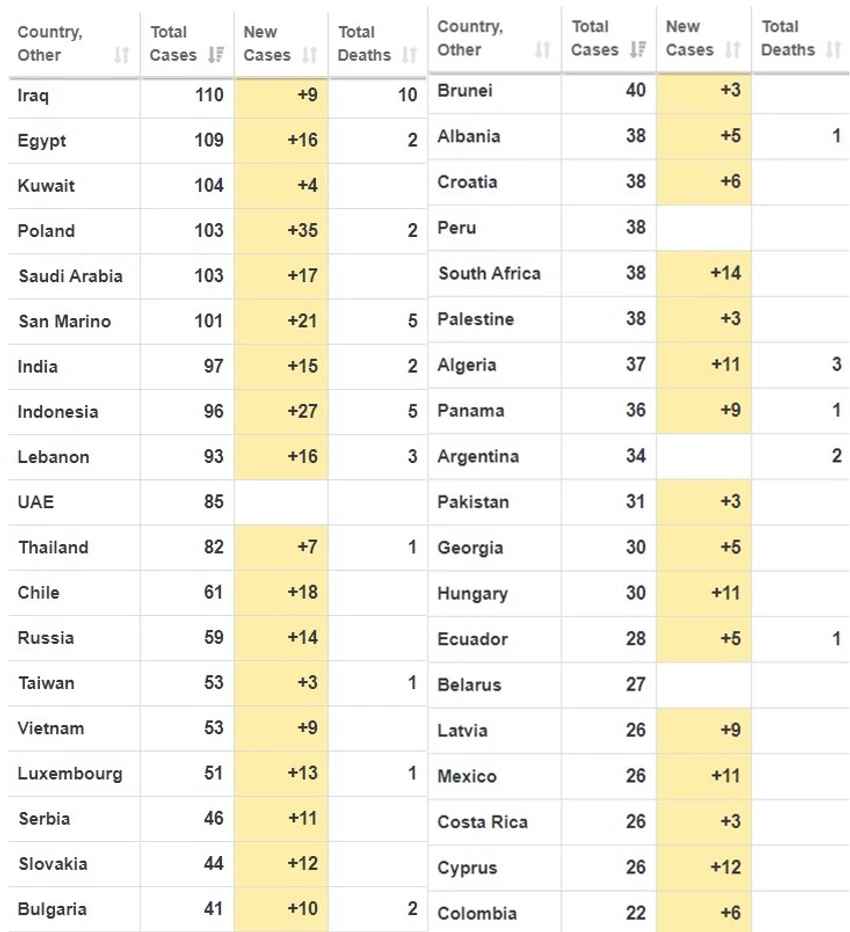 | Country, Other | Total Cases | New Cases | Total Deaths |
|---|---|---|---|
| Iraq | 110 | +9 | 10 |
| Egypt | 109 | +16 | 2 |
| Kuwait | 104 | +4 | |
| Poland | 103 | +35 | 2 |
| Saudi Arabia | 103 | +17 | |
| San Marino | 101 | +21 | 5 |
| India | 97 | +15 | 2 |
| Indonesia | 96 | +27 | 5 |
| Lebanon | 93 | +16 | 3 |
| UAE | 85 | | |
| Thailand | 82 | +7 | 1 |
| Chile | 61 | +18 | |
| Russia | 59 | +14 | |
| Taiwan | 53 | +3 | 1 |
| Vietnam | 53 | +9 | |
| Luxembourg | 51 | +13 | 1 |
| Serbia | 46 | +11 | |
| Slovakia | 44 | +12 | |
| Bulgaria | 41 | +10 | 2 |

| Country, Other | Total Cases | New Cases | Total Deaths |
|---|---|---|---|
| Brunei | 40 | +3 | |
| Albania | 38 | +5 | 1 |
| Croatia | 38 | +6 | |
| Peru | 38 | | |
| South Africa | 38 | +14 | |
| Palestine | 38 | +3 | |
| Algeria | 37 | +11 | 3 |
| Panama | 36 | +9 | 1 |
| Argentina | 34 | | 2 |
| Pakistan | 31 | +3 | |
| Georgia | 30 | +5 | |
| Hungary | 30 | +11 | |
| Ecuador | 28 | +5 | 1 |
| Belarus | 27 | | |
| Latvia | 26 | +9 | |
| Mexico | 26 | +11 | |
| Costa Rica | 26 | +3 | |
| Cyprus | 26 | +12 | |
| Colombia | 22 | +6 | |